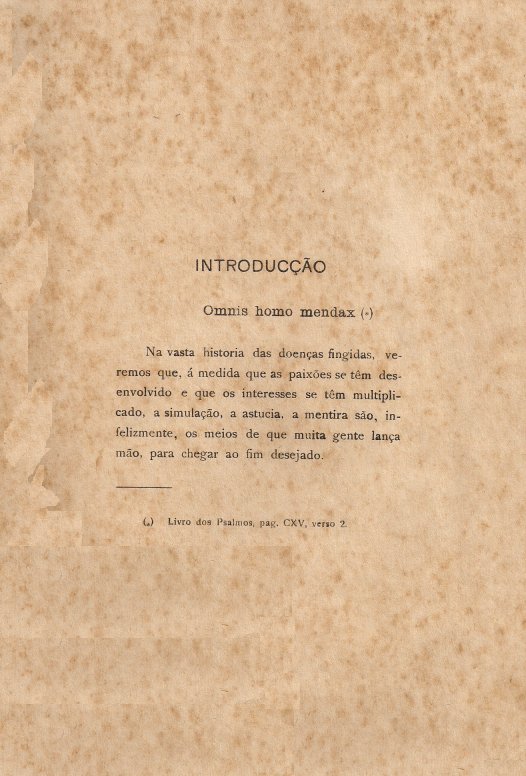 INTRODUCÇÃO

Omnis homo mendax (*)

Na vasta historia das doenças fingidas, veremos que, á medida que as paixões se têm desenvolvido e que os interesses se têm multiplicado, a simulação, a astucia, a mentira são, infelizmente, os meios de que muita gente lança mão, para chegar ao fim desejado.

(*) Livro dos Psalmos, pag. CXV, verso 2.